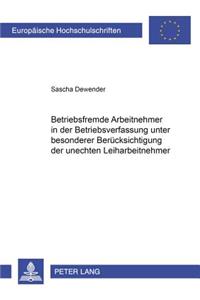 Europäische Hochschulschriften

Sascha Dewender

Betriebsfremde Arbeitnehmer in der Betriebsverfassung unter besonderer Berücksichtigung der unechten Leiharbeitnehmer

PETER LANG